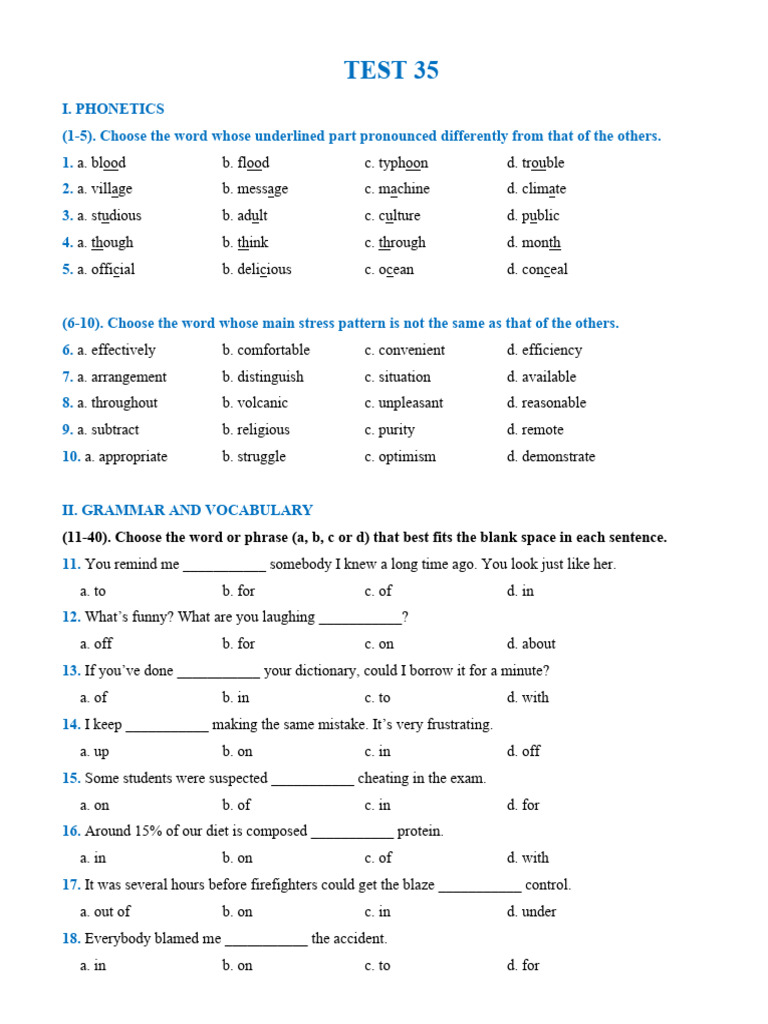 TEST 35

I. PHONETICS

(1-5). Choose the word whose underlined part pronounced differently from that of the others.

1. a. blood b. flood c. typhoon d. trouble

2. a. village b. message c. machine d. climate

3. a. studious b. adult c. culture d. public

4. a. though b. think c. through d. month

5. a. official b. delicious c. ocean d. conceal

(6-10). Choose the word whose main stress pattern is not the same as that of the others.

6. a. effectively b. comfortable c. convenient d. efficiency

7. a. arrangement b. distinguish c. situation d. available

8. a. throughout b. volcanic c. unpleasant d. reasonable

9. a. subtract b. religious c. purity d. remote

10. a. appropriate b. struggle c. optimism d. demonstrate

II. GRAMMAR AND VOCABULARY

(11-40). Choose the word or phrase (a, b, c or d) that best fits the blank space in each sentence.

11. You remind me ___________ somebody I knew a long time ago. You look just like her.

a. to b. for c. of d. in

12. What's funny? What are you laughing ___________?

a. off b. for c. on d. about

13. If you've done ___________ your dictionary, could I borrow it for a minute?

a. of b. in c. to d. with

14. I keep ___________ making the same mistake. It's very frustrating.

a. up b. on c. in d. off

15. Some students were suspected ___________ cheating in the exam.

a. on b. of c. in d. for

16. Around 15% of our diet is composed ___________ protein.

a. in b. on c. of d. with

17. It was several hours before firefighters could get the blaze ___________ control.

a. out of b. on c. in d. under

18. Everybody blamed me ___________ the accident.

a. in b. on c. to d. for